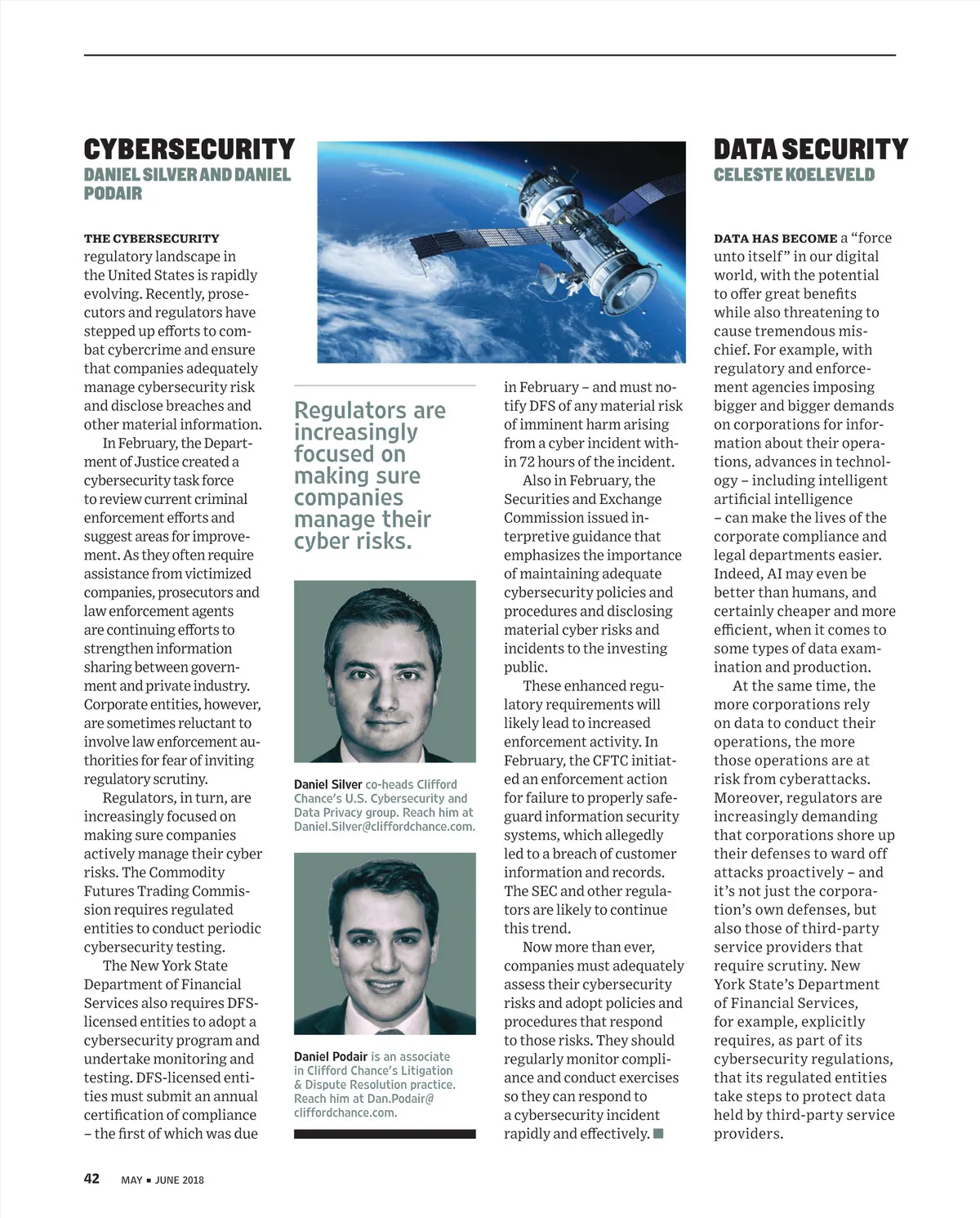 CYBERSECURITY
DANIEL SILVER AND DANIEL PODAIR

THE CYBERSECURITY regulatory landscape in the United States is rapidly evolving. Recently, prosecutors and regulators have stepped up efforts to combat cybercrime and ensure that companies adequately manage cybersecurity risk and disclose breaches and other material information.

In February, the Department of Justice created a cybersecurity task force to review current criminal enforcement efforts and suggest areas for improvement. As they often require assistance from victimized companies, prosecutors and law enforcement agents are continuing efforts to strengthen information sharing between government and private industry. Corporate entities, however, are sometimes reluctant to involve law enforcement authorities for fear of inviting regulatory scrutiny.

Regulators, in turn, are increasingly focused on making sure companies actively manage their cyber risks. The Commodity Futures Trading Commission requires regulated entities to conduct periodic cybersecurity testing.

The New York State Department of Financial Services also requires DFS-licensed entities to adopt a cybersecurity program and undertake monitoring and testing. DFS-licensed entities must submit an annual certification of compliance – the first of which was due in February – and must notify DFS of any material risk of imminent harm arising from a cyber incident within 72 hours of the incident.

Also in February, the Securities and Exchange Commission issued interpretive guidance that emphasizes the importance of maintaining adequate cybersecurity policies and procedures and disclosing material cyber risks and incidents to the investing public.

These enhanced regulatory requirements will likely lead to increased enforcement activity. In February, the CFTC initiated an enforcement action for failure to properly safeguard information security systems, which allegedly led to a breach of customer information and records. The SEC and other regulators are likely to continue this trend.

Now more than ever, companies must adequately assess their cybersecurity risks and adopt policies and procedures that respond to those risks. They should regularly monitor compliance and conduct exercises so they can respond to a cybersecurity incident rapidly and effectively.

Regulators are increasingly focused on making sure companies manage their cyber risks.

Daniel Silver co-heads Clifford Chance's U.S. Cybersecurity and Data Privacy group. Reach him at Daniel.Silver@cliffordchance.com.

Daniel Podair is an associate in Clifford Chance's Litigation & Dispute Resolution practice. Reach him at Dan.Podair@cliffordchance.com.

DATA SECURITY
CELESTE KOELEVELD

DATA HAS BECOME a "force unto itself" in our digital world, with the potential to offer great benefits while also threatening to cause tremendous mischief. For example, with regulatory and enforcement agencies imposing bigger and bigger demands on corporations for information about their operations, advances in technology – including intelligent artificial intelligence – can make the lives of the corporate compliance and legal departments easier. Indeed, AI may even be better than humans, and certainly cheaper and more efficient, when it comes to some types of data examination and production.

At the same time, the more corporations rely on data to conduct their operations, the more those operations are at risk from cyberattacks. Moreover, regulators are increasingly demanding that corporations shore up their defenses to ward off attacks proactively – and it's not just the corporation's own defenses, but also those of third-party service providers that require scrutiny. New York State's Department of Financial Services, for example, explicitly requires, as part of its cybersecurity regulations, that its regulated entities take steps to protect data held by third-party service providers.

42 MAY ■ JUNE 2018